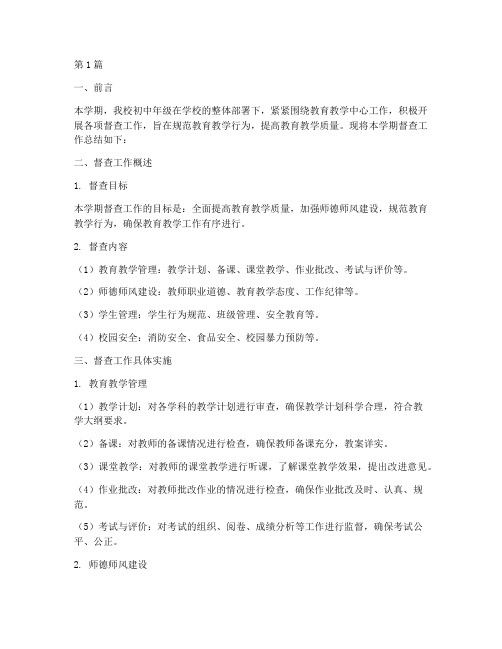 第1篇

一、前言

本学期，我校初中年级在学校的整体部署下，紧紧围绕教育教学中心工作，积极开展各项督查工作，旨在规范教育教学行为，提高教育教学质量。现将本学期督查工作总结如下：

二、督查工作概述

1. 督查目标

本学期督查工作的目标是：全面提高教育教学质量，加强师德师风建设，规范教育教学行为，确保教育教学工作有序进行。

2. 督查内容

（1）教育教学管理：教学计划、备课、课堂教学、作业批改、考试与评价等。

（2）师德师风建设：教师职业道德、教育教学态度、工作纪律等。

（3）学生管理：学生行为规范、班级管理、安全教育等。

（4）校园安全：消防安全、食品安全、校园暴力预防等。

三、督查工作具体实施

1. 教育教学管理

（1）教学计划：对各学科的教学计划进行审查，确保教学计划科学合理，符合教学大纲要求。

（2）备课：对教师的备课情况进行检查，确保教师备课充分，教案详实。

（3）课堂教学：对教师的课堂教学进行听课，了解课堂教学效果，提出改进意见。

（4）作业批改：对教师批改作业的情况进行检查，确保作业批改及时、认真、规范。

（5）考试与评价：对考试的组织、阅卷、成绩分析等工作进行监督，确保考试公平、公正。

2. 师德师风建设